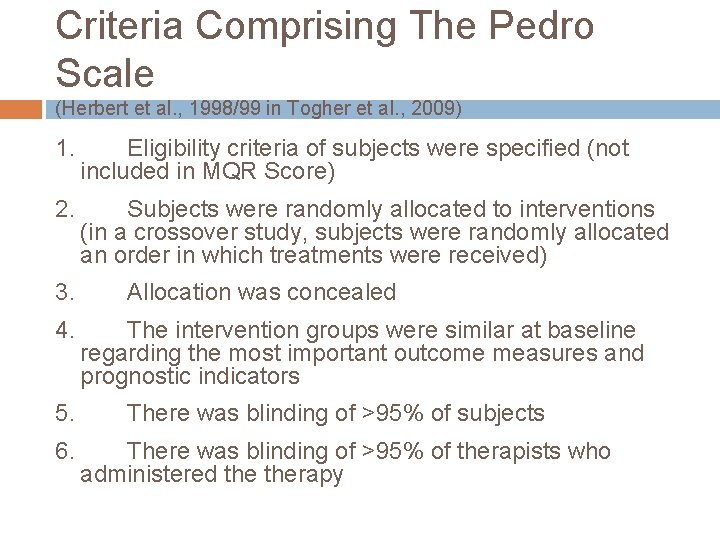 Criteria Comprising The Pedro Scale

(Herbert et al., 1998/99 in Togher et al., 2009)

1. Eligibility criteria of subjects were specified (not included in MQR Score)

2. Subjects were randomly allocated to interventions (in a crossover study, subjects were randomly allocated an order in which treatments were received)

3. Allocation was concealed

4. The intervention groups were similar at baseline regarding the most important outcome measures and prognostic indicators

5. There was blinding of >95% of subjects

6. There was blinding of >95% of therapists who administered the therapy